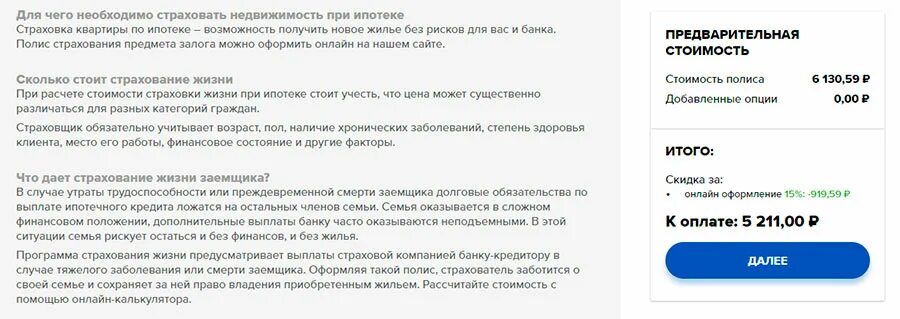 Для чего необходимо страховать недвижимость при ипотеке
Страховка квартиры по ипотеке – возможность получить новое жилье без рисков для вас и банка. Полис страхования предмета залога можно оформить онлайн на нашем сайте.

Сколько стоит страхование жизни
При расчете стоимости страховки жизни при ипотеке стоит учесть, что цена может существенно различаться для разных категорий граждан.

Страховщик обязательно учитывает возраст, пол, наличие хронических заболеваний, степень здоровья клиента, место его работы, финансовое состояние и другие факторы.

Что дает страхование жизни заемщика?
В случае утраты трудоспособности или преждевременной смерти заемщика долговые обязательства по выплате ипотечного кредита ложатся на остальных членов семьи. Семья оказывается в сложном финансовом положении, дополнительные выплаты банку часто оказываются неподъемными. В этой ситуации семья рискует остаться и без финансов, и без жилья.

Программа страхования жизни предусматривает выплаты страховой компанией банку-кредитору в случае тяжелого заболевания или смерти заемщика. Оформляя такой полис, страхователь заботится о своей семье и сохраняет за ней право владения приобретенным жильем. Рассчитайте стоимость с помощью онлайн-калькулятора.

ПРЕДВАРИТЕЛЬНАЯ СТОИМОСТЬ

Стоимость полиса 6 130,59 ₽
Добавленные опции 0,00 ₽

ИТОГО:

Скидка за:
• онлайн оформление 15%: -919,59 ₽

К оплате: 5 211,00 ₽

ДАЛЕЕ